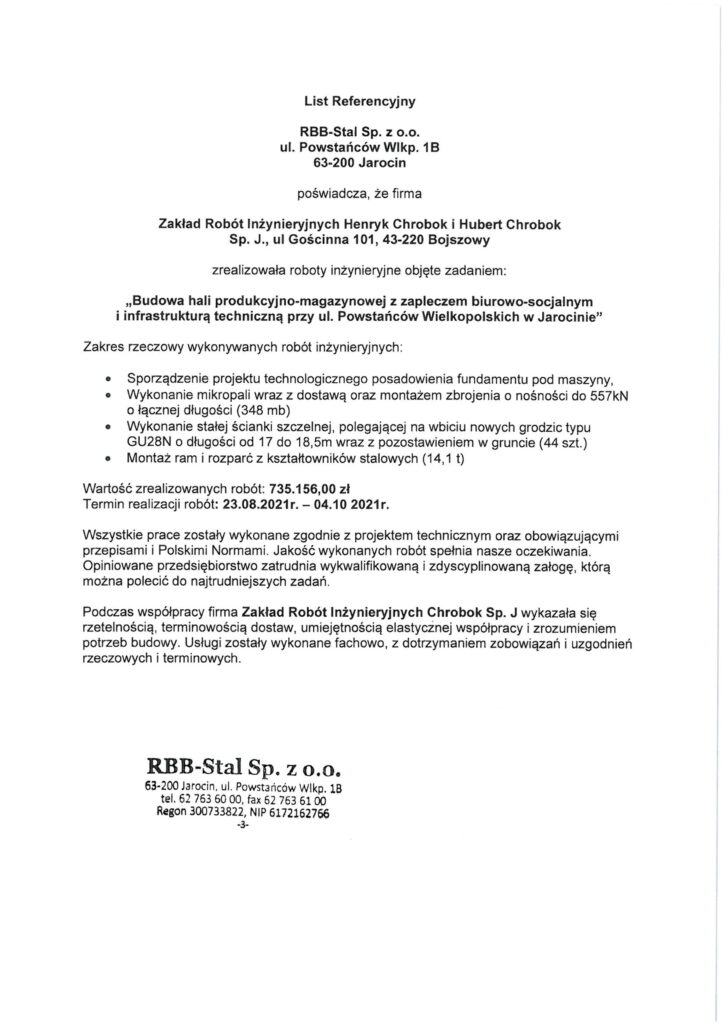 List Referencyjny

RBB-Stal Sp. z o.o.
ul. Powstańców Wlkp. 1B
63-200 Jarocin

poświadcza, że firma

Zakład Robót Inżynieryjnych Henryk Chrobok i Hubert Chrobok Sp. J., ul Gościnna 101, 43-220 Bojszowy

zrealizowała roboty inżynieryjne objęte zadaniem:

„Budowa hali produkcyjno-magazynowej z zapleczem biurowo-socjalnym i infrastrukturą techniczną przy ul. Powstańców Wielkopolskich w Jarocinie"

Zakres rzeczowy wykonywanych robót inżynieryjnych:

• Sporządzenie projektu technologicznego posadowienia fundamentu pod maszyny,
• Wykonanie mikropali wraz z dostawą oraz montażem zbrojenia o nośności do 557kN o łącznej długości (348 mb)
• Wykonanie stałej ścianki szczelnej, polegającej na wbiciu nowych grodzic typu GU28N o długości od 17 do 18,5m wraz z pozostawieniem w gruncie (44 szt.)
• Montaż ram i rozparć z kształtowników stalowych (14,1 t)

Wartość zrealizowanych robót: 735.156,00 zł
Termin realizacji robót: 23.08.2021r. – 04.10 2021r.

Wszystkie prace zostały wykonane zgodnie z projektem technicznym oraz obowiązującymi przepisami i Polskimi Normami. Jakość wykonanych robót spełnia nasze oczekiwania. Opiniowane przedsiębiorstwo zatrudnia wykwalifikowaną i zdyscyplinowaną załogę, którą można polecić do najtrudniejszych zadań.

Podczas współpracy firma Zakład Robót Inżynieryjnych Chrobok Sp. J wykazała się rzetelnością, terminowością dostaw, umiejętnością elastycznej współpracy i zrozumieniem potrzeb budowy. Usługi zostały wykonane fachowo, z dotrzymaniem zobowiązań i uzgodnień rzeczowych i terminowych.

RBB-Stal Sp. z o.o.
63-200 Jarocin, ul. Powstańców Wlkp. 1B
tel. 62 763 60 00, fax 62 763 61 00
Regon 300733822, NIP 6172162766
-3-